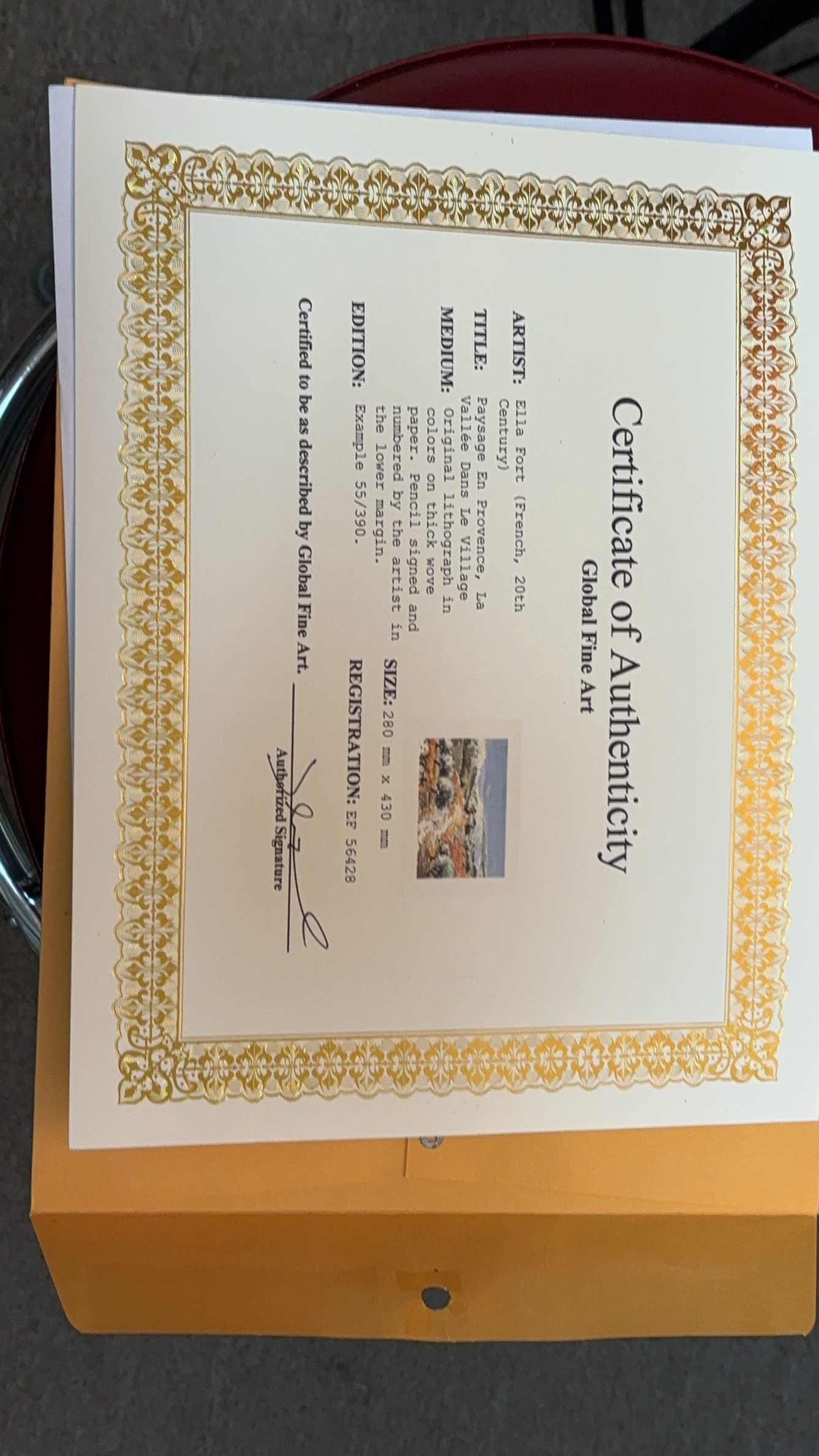 Certificate of Authenticity
Global Fine Art

ARTIST: Ella Fort (French, 20th Century)
TITLE: Paysage En Provence, La Vallée Dans Le Village
MEDIUM: Original lithograph in colors on thick wove paper. Pencil signed and numbered by the artist in the lower margin.
EDITION: Example 55/390.

SIZE: 280 mm x 430 mm
REGISTRATION: EF 56428

Certified to be as described by Global Fine Art.

Authorized Signature